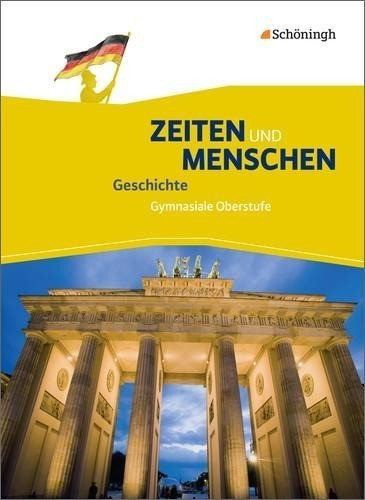 Schöningh

ZEITEN UND MENSCHEN

Geschichte

Gymnasiale Oberstufe